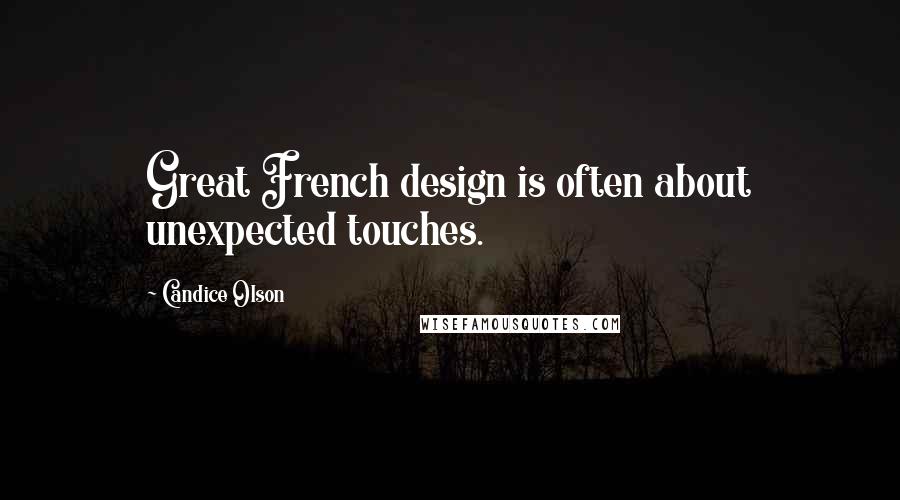 Great French design is often about unexpected touches.

~ Candice Olson

WISEFAMOUSQUOTES.COM